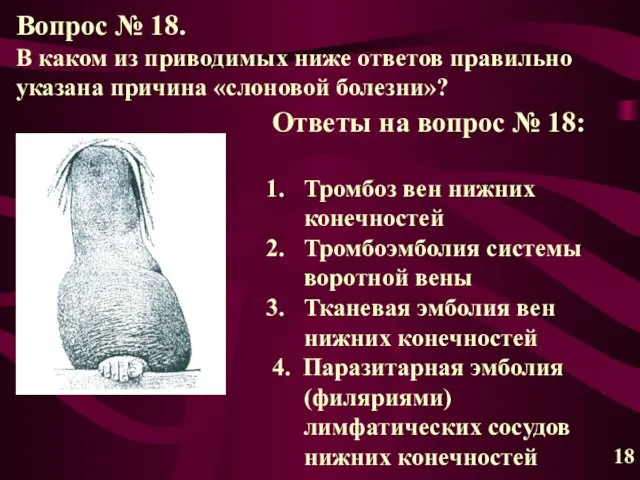 Вопрос № 18.
В каком из приводимых ниже ответов правильно указана причина «слоновой болезни»?

Ответы на вопрос № 18:

1. Тромбоз вен нижних конечностей
2. Тромбоэмболия системы воротной вены
3. Тканевая эмболия вен нижних конечностей
4. Паразитарная эмболия (филяриями) лимфатических сосудов нижних конечностей

18